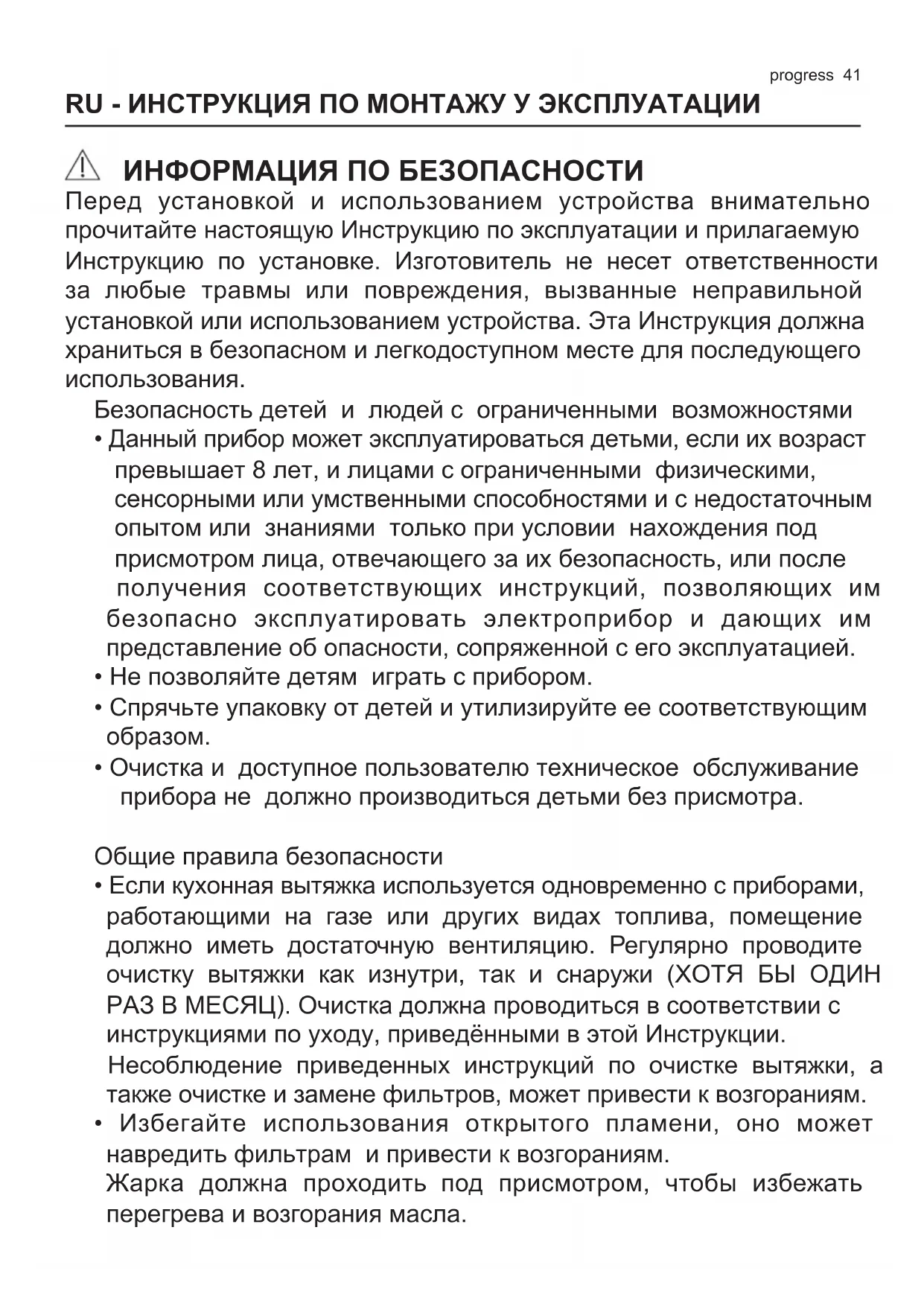 progress 41

RU - ИНСТРУКЦИЯ ПО МОНТАЖУ У ЭКСПЛУАТАЦИИ

ИНФОРМАЦИЯ ПО БЕЗОПАСНОСТИ

Перед установкой и использованием устройства внимательно прочитайте настоящую Инструкцию по эксплуатации и прилагаемую Инструкцию по установке. Изготовитель не несет ответственности за любые травмы или повреждения, вызванные неправильной установкой или использованием устройства. Эта Инструкция должна храниться в безопасном и легкодоступном месте для последующего использования.

Безопасность детей и людей с ограниченными возможностями

• Данный прибор может эксплуатироваться детьми, если их возраст превышает 8 лет, и лицами с ограниченными физическими, сенсорными или умственными способностями и с недостаточным опытом или знаниями только при условии нахождения под присмотром лица, отвечающего за их безопасность, или после получения соответствующих инструкций, позволяющих им безопасно эксплуатировать электроприбор и дающих им представление об опасности, сопряженной с его эксплуатацией.

• Не позволяйте детям играть с прибором.

• Спрячьте упаковку от детей и утилизируйте ее соответствующим образом.

• Очистка и доступное пользователю техническое обслуживание прибора не должно производиться детьми без присмотра.

Общие правила безопасности

• Если кухонная вытяжка используется одновременно с приборами, работающими на газе или других видах топлива, помещение должно иметь достаточную вентиляцию. Регулярно проводите очистку вытяжки как изнутри, так и снаружи (ХОТЯ БЫ ОДИН РАЗ В МЕСЯЦ). Очистка должна проводиться в соответствии с инструкциями по уходу, приведёнными в этой Инструкции.
Несоблюдение приведенных инструкций по очистке вытяжки, а также очистке и замене фильтров, может привести к возгораниям.

• Избегайте использования открытого пламени, оно может навредить фильтрам и привести к возгораниям.
Жарка должна проходить под присмотром, чтобы избежать перегрева и возгорания масла.